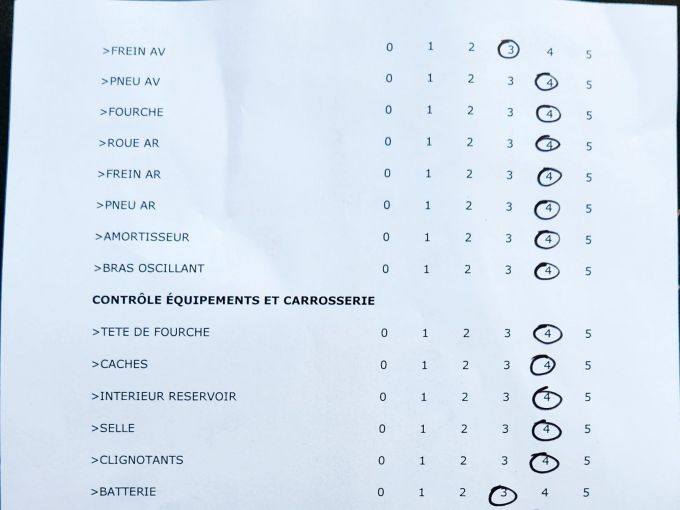 >FREIN AV 0 1 2 3 4 5

>PNEU AV 0 1 2 3 4 5

>FOURCHE 0 1 2 3 4 5

>ROUE AR 0 1 2 3 4 5

>FREIN AR 0 1 2 3 4 5

>PNEU AR 0 1 2 3 4 5

>AMORTISSEUR 0 1 2 3 4 5

>BRAS OSCILLANT 0 1 2 3 4 5

CONTRÔLE ÉQUIPEMENTS ET CARROSSERIE

>TETE DE FOURCHE 0 1 2 3 4 5

>CACHES 0 1 2 3 4 5

>INTERIEUR RESERVOIR 0 1 2 3 4 5

>SELLE 0 1 2 3 4 5

>CLIGNOTANTS 0 1 2 3 4 5

>BATTERIE 0 1 2 3 4 5